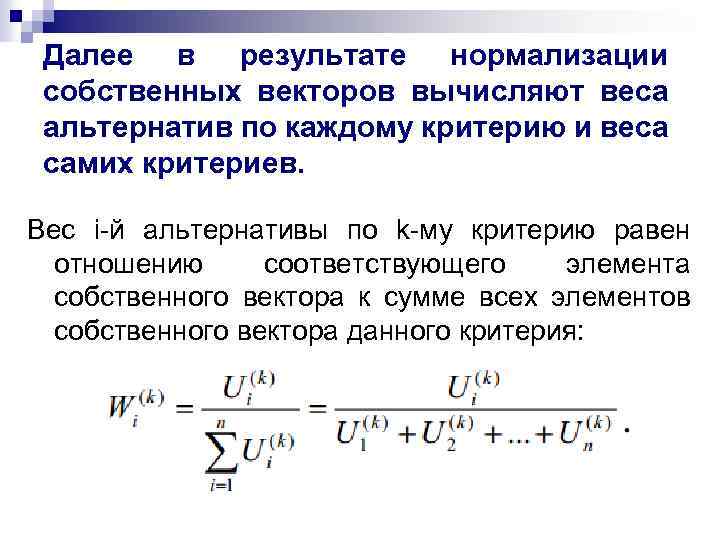 Далее в результате нормализации собственных векторов вычисляют веса альтернатив по каждому критерию и веса самих критериев.

Вес i-й альтернативы по k-му критерию равен отношению соответствующего элемента собственного вектора к сумме всех элементов собственного вектора данного критерия:

$W_i^{(k)} = \frac{U_i^{(k)}}{\sum_{i=1}^{n} U_i^{(k)}} = \frac{U_i^{(k)}}{U_1^{(k)} + U_2^{(k)} + ... + U_n^{(k)}}.$